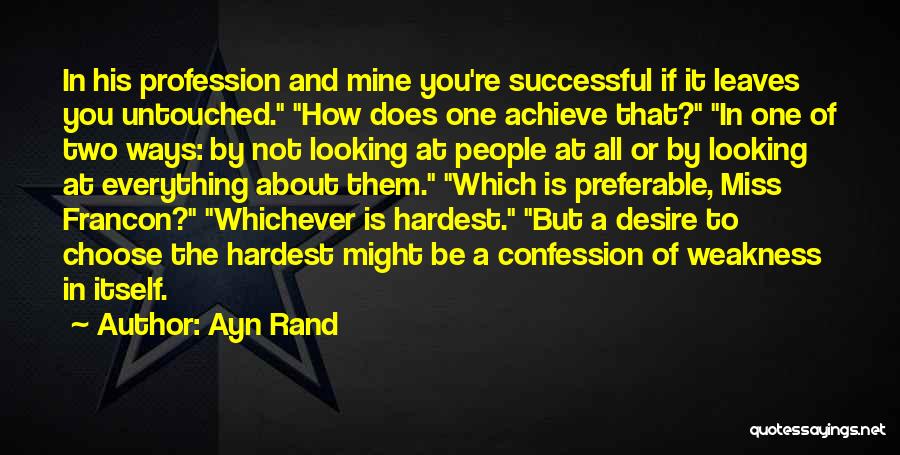 In his profession and mine you're successful if it leaves you untouched." "How does one achieve that?" "In one of two ways: by not looking at people at all or by looking at everything about them." "Which is preferable, Miss Francon?" "Whichever is hardest." "But a desire to choose the hardest might be a confession of weakness in itself.

~ Author: Ayn Rand

quotessayings.net